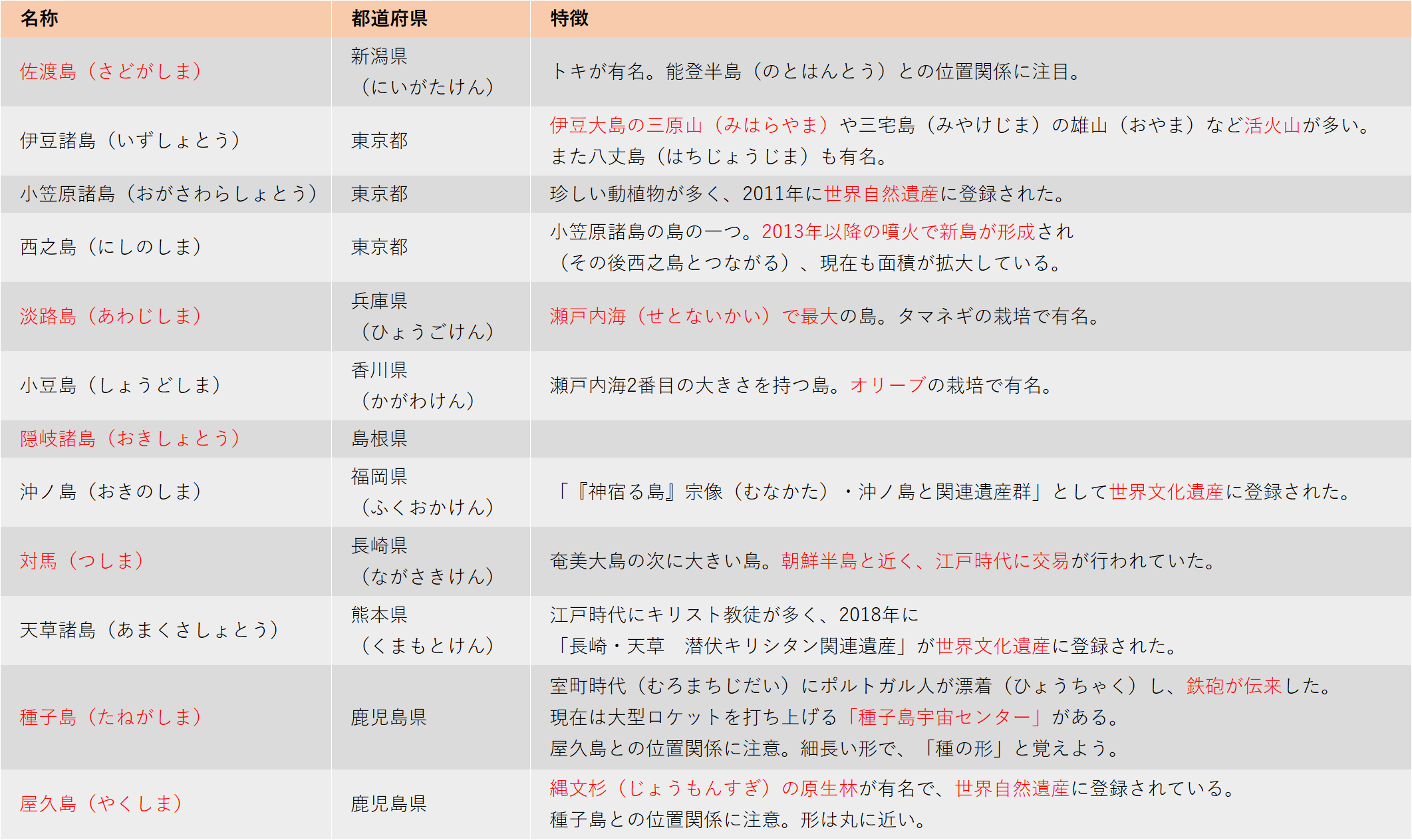 | 名称 | 都道府県 | 特徴 |
|---|---|---|
| 佐渡島（さどがしま） | 新潟県（にいがたけん） | トキが有名。能登半島（のとはんとう）との位置関係に注目。 |
| 伊豆諸島（いずしょとう） | 東京都 | 伊豆大島の三原山（みはらやま）や三宅島（みやけじま）の雄山（おやま）など活火山が多い。また八丈島（はちじょうじま）も有名。 |
| 小笠原諸島（おがさわらしょとう） | 東京都 | 珍しい動植物が多く、2011年に世界自然遺産に登録された。 |
| 西之島（にしのしま） | 東京都 | 小笠原諸島の島の一つ。2013年以降の噴火で新島が形成され（その後西之島とつながる）、現在も面積が拡大している。 |
| 淡路島（あわじしま） | 兵庫県（ひょうごけん） | 瀬戸内海（せとないかい）で最大の島。タマネギの栽培で有名。 |
| 小豆島（しょうどしま） | 香川県（かがわけん） | 瀬戸内海2番目の大きさを持つ島。オリーブの栽培で有名。 |
| 隠岐諸島（おきしょとう） | 島根県 | |
| 沖ノ島（おきのしま） | 福岡県（ふくおかけん） | 「『神宿る島』宗像（むなかた）・沖ノ島と関連遺産群」として世界文化遺産に登録された。 |
| 対馬（つしま） | 長崎県（ながさきけん） | 奄美大島の次に大きい島。朝鮮半島と近く、江戸時代に交易が行われていた。 |
| 天草諸島（あまくさしょとう） | 熊本県（くまもとけん） | 江戸時代にキリスト教徒が多く、2018年に「長崎・天草　潜伏キリシタン関連遺産」が世界文化遺産に登録された。 |
| 種子島（たねがしま） | 鹿児島県 | 室町時代（むろまちじだい）にポルトガル人が漂着（ひょうちゃく）し、鉄砲が伝来した。現在は大型ロケットを打ち上げる「種子島宇宙センター」がある。屋久島との位置関係に注意。細長い形で、「種の形」と覚えよう。 |
| 屋久島（やくしま） | 鹿児島県 | 縄文杉（じょうもんすぎ）の原生林が有名で、世界自然遺産に登録されている。種子島との位置関係に注意。形は丸に近い。 |